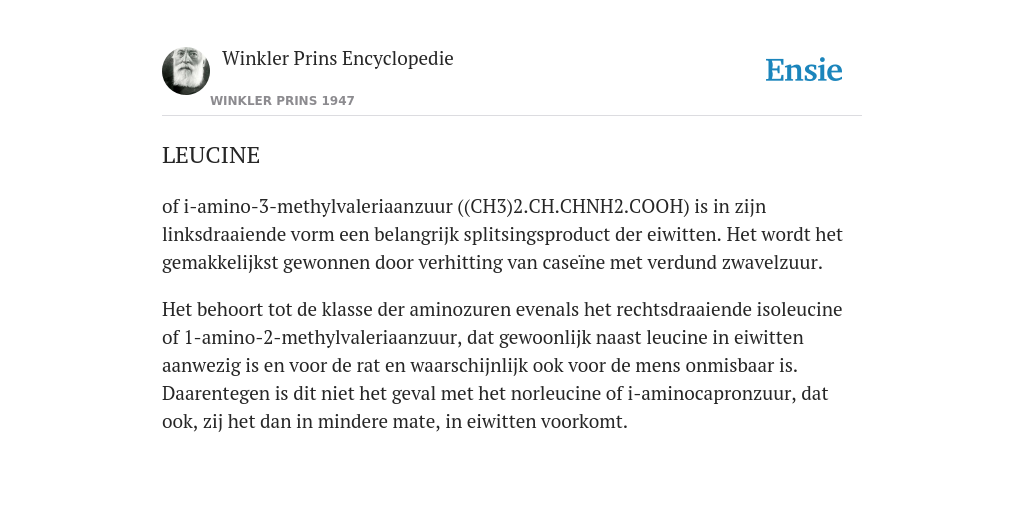 Winkler Prins Encyclopedie

WINKLER PRINS 1947

Ensie

LEUCINE

of i-amino-3-methylvaleriaanzuur ((CH3)2.CH.CHNH2.COOH) is in zijn linksdraaiende vorm een belangrijk splitsingsproduct der eiwitten. Het wordt het gemakkelijkst gewonnen door verhitting van caseïne met verdund zwavelzuur.

Het behoort tot de klasse der aminozuren evenals het rechtsdraaiende isoleucine of 1-amino-2-methylvaleriaanzuur, dat gewoonlijk naast leucine in eiwitten aanwezig is en voor de rat en waarschijnlijk ook voor de mens onmisbaar is. Daarentegen is dit niet het geval met het norleucine of i-aminocapronzuur, dat ook, zij het dan in mindere mate, in eiwitten voorkomt.